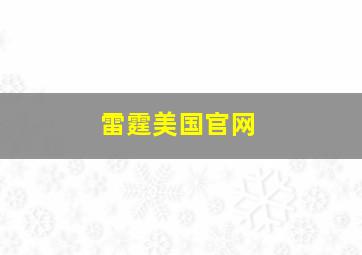 雷霆美国官网